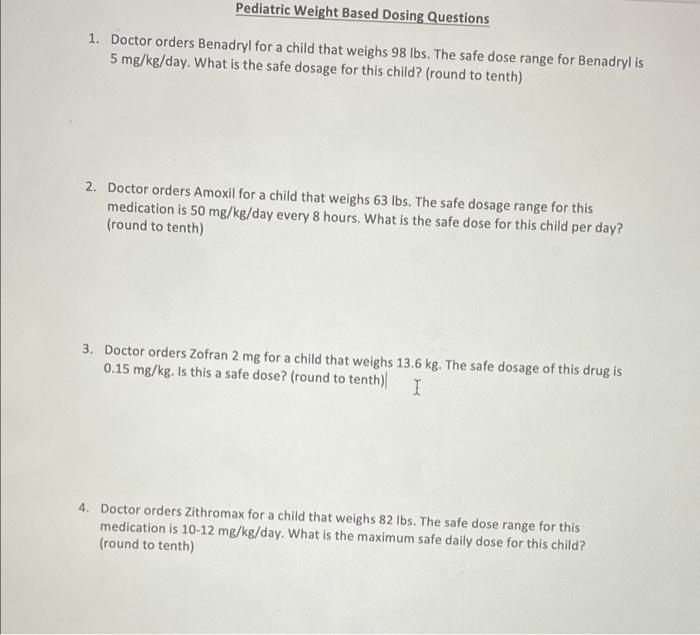 Pediatric Weight Based Dosing Questions

1. Doctor orders Benadryl for a child that weighs 98 lbs. The safe dose range for Benadryl is 5 mg/kg/day. What is the safe dosage for this child? (round to tenth)

2. Doctor orders Amoxil for a child that weighs 63 lbs. The safe dosage range for this medication is 50 mg/kg/day every 8 hours. What is the safe dose for this child per day? (round to tenth)

3. Doctor orders Zofran 2 mg for a child that weighs 13.6 kg. The safe dosage of this drug is 0.15 mg/kg. Is this a safe dose? (round to tenth)

4. Doctor orders Zithromax for a child that weighs 82 lbs. The safe dose range for this medication is 10-12 mg/kg/day. What is the maximum safe daily dose for this child? (round to tenth)